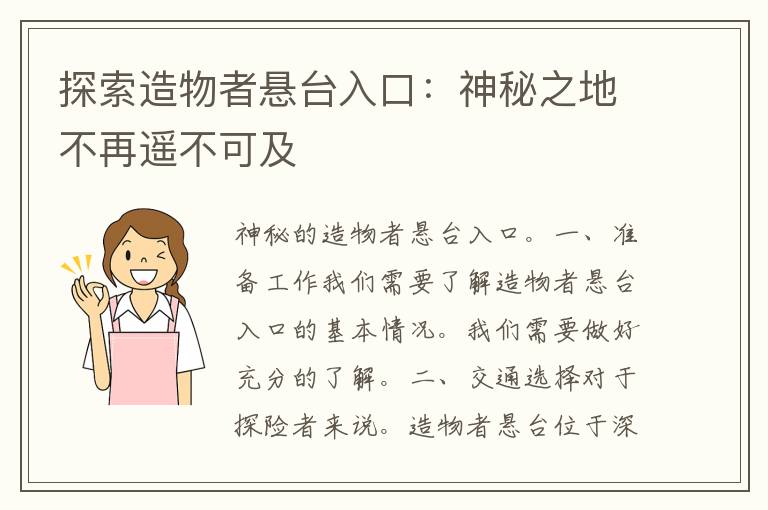 探索造物者悬台入口：神秘之地不再遥不可及

神秘的造物者悬台入口。一、准备工作我们需要了解造物者悬台入口的基本情况。我们需要做好充分的了解。二、交通选择对于探险者来说。造物者悬台位于深